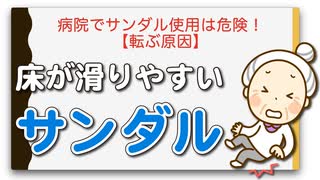 病院でサンダル使用は危険！
【転ぶ原因】

床が滑りやすい

サンダル